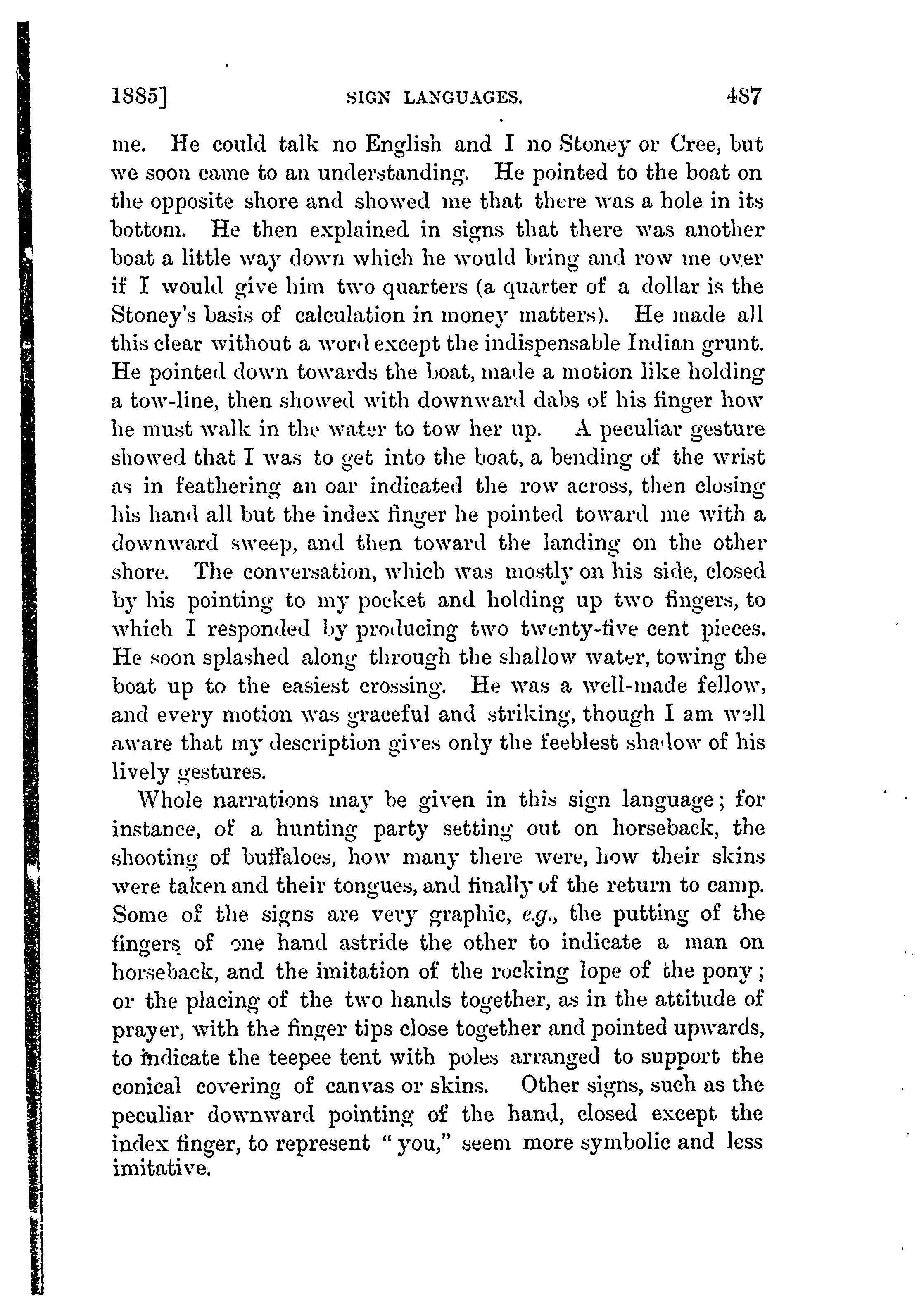 1885] SIGN LANGUAGES. 487

me. He could talk no English and I no Stoney or Cree, but we soon came to an understanding. He pointed to the boat on the opposite shore and showed me that there was a hole in its bottom. He then explained in signs that there was another boat a little way down which he would bring and row me over if I would give him two quarters (a quarter of a dollar is the Stoney's basis of calculation in money matters). He made all this clear without a word except the indispensable Indian grunt. He pointed down towards the boat, made a motion like holding a tow-line, then showed with downward dabs of his finger how he must walk in the water to tow her up. A peculiar gesture showed that I was to get into the boat, a bending of the wrist as in feathering an oar indicated the row across, then closing his hand all but the index finger he pointed toward me with a downward sweep, and then toward the landing on the other shore. The conversation, which was mostly on his side, closed by his pointing to my pocket and holding up two fingers, to which I responded by producing two twenty-five cent pieces. He soon splashed along through the shallow water, towing the boat up to the easiest crossing. He was a well-made fellow, and every motion was graceful and striking, though I am well aware that my description gives only the feeblest shadow of his lively gestures.

Whole narrations may be given in this sign language; for instance, of a hunting party setting out on horseback, the shooting of buffaloes, how many there were, how their skins were taken and their tongues, and finally of the return to camp. Some of the signs are very graphic, e.g., the putting of the fingers of one hand astride the other to indicate a man on horseback, and the imitation of the rocking lope of the pony; or the placing of the two hands together, as in the attitude of prayer, with the finger tips close together and pointed upwards, to indicate the teepee tent with poles arranged to support the conical covering of canvas or skins. Other signs, such as the peculiar downward pointing of the hand, closed except the index finger, to represent "you," seem more symbolic and less imitative.